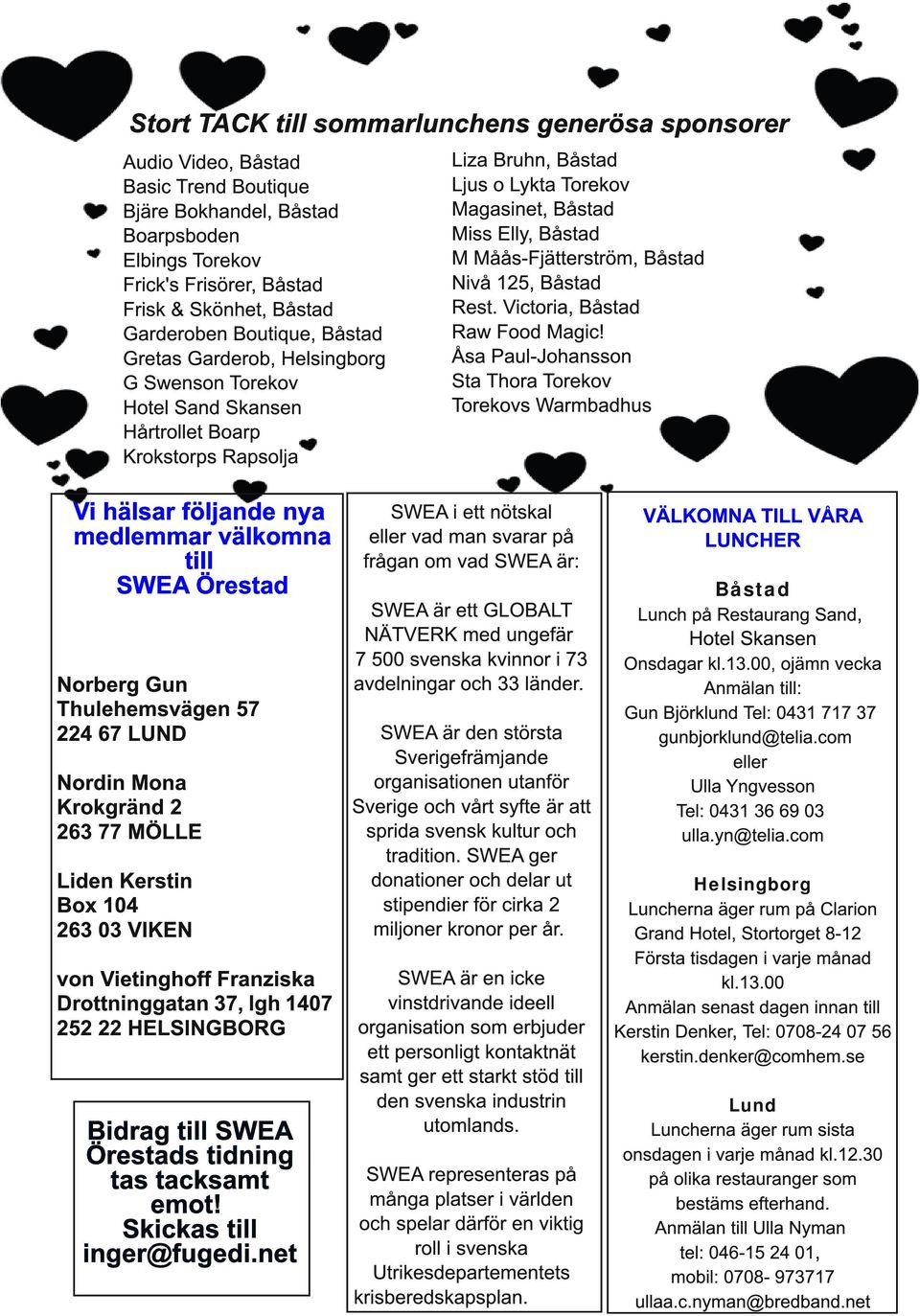 Stort TACK till sommarlunchens generösa sponsorer

Audio Video, Båstad
Basic Trend Boutique
Bjäre Bokhandel, Båstad
Boarpsboden
Elbings Torekov
Frick's Frisörer, Båstad
Frisk & Skönhet, Båstad
Garderoben Boutique, Båstad
Gretas Garderob, Helsingborg
G Swenson Torekov
Hotel Sand Skansen
Hårtrollet Boarp
Krokstorps Rapsolja

Liza Bruhn, Båstad
Ljus o Lykta Torekov
Magasinet, Båstad
Miss Elly, Båstad
M Måås-Fjätterström, Båstad
Nivå 125, Båstad
Rest. Victoria, Båstad
Raw Food Magic!
Åsa Paul-Johansson
Sta Thora Torekov
Torekovs Warmbadhus

Vi hälsar följande nya medlemmar välkomna till SWEA Örestad

Norberg Gun
Thulehemsvägen 57
224 67 LUND

Nordin Mona
Krokgränd 2
263 77 MÖLLE

Liden Kerstin
Box 104
263 03 VIKEN

von Vietinghoff Franziska
Drottninggatan 37, lgh 1407
252 22 HELSINGBORG

Bidrag till SWEA Örestads tidning tas tacksamt emot! Skickas till inger@fugedi.net

SWEA i ett nötskal eller vad man svarar på frågan om vad SWEA är:

SWEA är ett GLOBALT NÄTVERK med ungefär 7 500 svenska kvinnor i 73 avdelningar och 33 länder.

SWEA är den största Sverigefrämjande organisationen utanför Sverige och vårt syfte är att sprida svensk kultur och tradition. SWEA ger donationer och delar ut stipendier för cirka 2 miljoner kronor per år.

SWEA är en icke vinstdrivande ideell organisation som erbjuder ett personligt kontaktnät samt ger ett starkt stöd till den svenska industrin utomlands.

SWEA representeras på många platser i världen och spelar därför en viktig roll i svenska Utrikesdepartementets krisberedskapsplan.

VÄLKOMNA TILL VÅRA LUNCHER

Båstad
Lunch på Restaurang Sand, Hotel Skansen
Onsdagar kl.13.00, ojämn vecka
Anmälan till:
Gun Björklund Tel: 0431 717 37
gunbjorklund@telia.com
eller
Ulla Yngvesson
Tel: 0431 36 69 03
ulla.yn@telia.com

Helsingborg
Luncherna äger rum på Clarion Grand Hotel, Stortorget 8-12
Första tisdagen i varje månad kl.13.00
Anmälan senast dagen innan till Kerstin Denker, Tel: 0708-24 07 56
kerstin.denker@comhem.se

Lund
Luncherna äger rum sista onsdagen i varje månad kl.12.30 på olika restauranger som bestäms efterhand.
Anmälan till Ulla Nyman
tel: 046-15 24 01,
mobil: 0708- 973717
ullaa.c.nyman@bredband.net